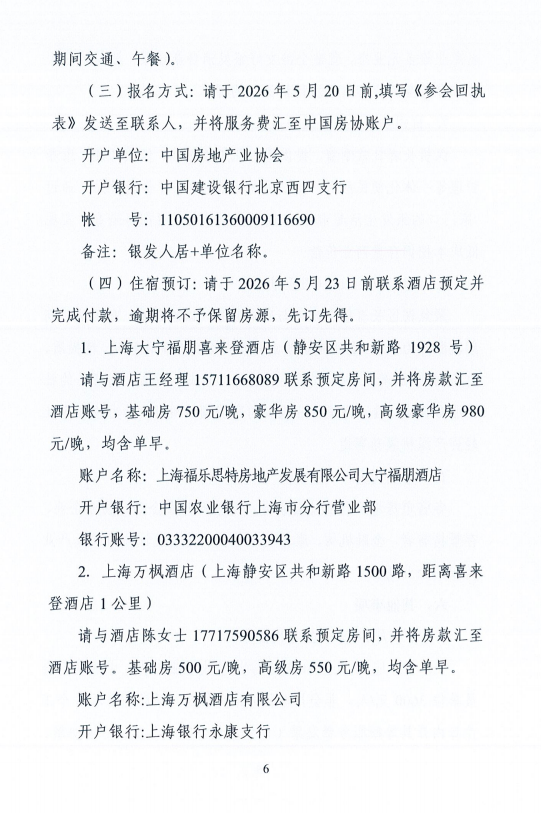 期间交通、午餐)。

（三）报名方式：请于 2026 年 5 月 20 日前,填写《参会回执表》发送至联系人，并将服务费汇至中国房协账户。

开户单位：中国房地产业协会

开户银行：中国建设银行北京西四支行

帐　　号：11050161360009116690

备注：银发人居+单位名称。

（四）住宿预订：请于 2026 年 5 月 23 日前联系酒店预定并完成付款，逾期将不予保留房源，先订先得。

1. 上海大宁福朋喜来登酒店（静安区共和新路 1928 号）

请与酒店王经理 15711668089 联系预定房间，并将房款汇至酒店账号，基础房 750 元/晚，豪华房 850 元/晚，高级豪华房 980 元/晚，均含单早。

账户名称：上海福乐思特房地产发展有限公司大宁福朋酒店

开户银行：中国农业银行上海市分行营业部

银行账号：03332200040033943

2. 上海万枫酒店（上海静安区共和新路 1500 路，距离喜来登酒店 1 公里）

请与酒店陈女士 17717590586 联系预定房间，并将房款汇至酒店账号。基础房 500 元/晚，高级房 550 元/晚，均含单早。

账户名称:上海万枫酒店有限公司

开户银行:上海银行永康支行

6